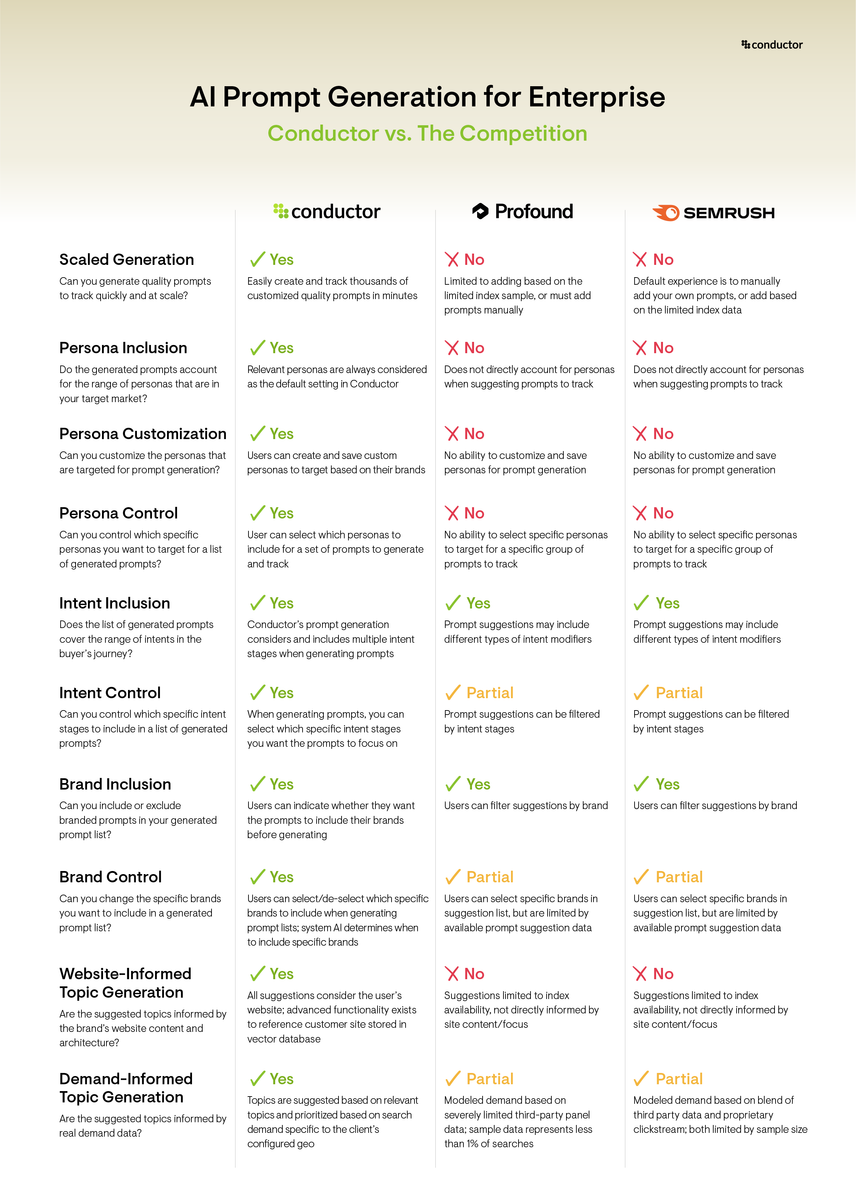 conductor

AI Prompt Generation for Enterprise

Conductor vs. The Competition

| | conductor | Profound | SEMRUSH |
|---|---|---|---|
| **Scaled Generation** Can you generate quality prompts to track quickly and at scale? | ✓ Yes Easily create and track thousands of customized quality prompts in minutes | ✗ No Limited to adding based on the limited index sample, or must add prompts manually | ✗ No Default experience is to manually add your own prompts, or add based on the limited index data |
| **Persona Inclusion** Do the generated prompts account for the range of personas that are in your target market? | ✓ Yes Relevant personas are always considered as the default setting in Conductor | ✗ No Does not directly account for personas when suggesting prompts to track | ✗ No Does not directly account for personas when suggesting prompts to track |
| **Persona Customization** Can you customize the personas that are targeted for prompt generation? | ✓ Yes Users can create and save custom personas to target based on their brands | ✗ No No ability to customize and save personas for prompt generation | ✗ No No ability to customize and save personas for prompt generation |
| **Persona Control** Can you control which specific personas you want to target for a list of generated prompts? | ✓ Yes User can select which personas to include for a set of prompts to generate and track | ✗ No No ability to select specific personas to target for a specific group of prompts to track | ✗ No No ability to select specific personas to target for a specific group of prompts to track |
| **Intent Inclusion** Does the list of generated prompts cover the range of intents in the buyer's journey? | ✓ Yes Conductor's prompt generation considers and includes multiple intent stages when generating prompts | ✓ Yes Prompt suggestions may include different types of intent modifiers | ✓ Yes Prompt suggestions may include different types of intent modifiers |
| **Intent Control** Can you control which specific intent stages to include in a list of generated prompts? | ✓ Yes When generating prompts, you can select which specific intent stages you want the prompts to focus on | ✓ Partial Prompt suggestions can be filtered by intent stages | ✓ Partial Prompt suggestions can be filtered by intent stages |
| **Brand Inclusion** Can you include or exclude branded prompts in your generated prompt list? | ✓ Yes Users can indicate whether they want the prompts to include their brands before generating | ✓ Yes Users can filter suggestions by brand | ✓ Yes Users can filter suggestions by brand |
| **Brand Control** Can you change the specific brands you want to include in a generated prompt list? | ✓ Yes Users can select/de-select which specific brands to include when generating prompt lists; system AI determines when to include specific brands | ✓ Partial Users can select specific brands in suggestion list, but are limited by available prompt suggestion data | ✓ Partial Users can select specific brands in suggestion list, but are limited by available prompt suggestion data |
| **Website-Informed Topic Generation** Are the suggested topics informed by the brand's website content and architecture? | ✓ Yes All suggestions consider the user's website; advanced functionality exists to reference customer site stored in vector database | ✗ No Suggestions limited to index availability, not directly informed by site content/focus | ✗ No Suggestions limited to index availability, not directly informed by site content/focus |
| **Demand-Informed Topic Generation** Are the suggested topics informed by real demand data? | ✓ Yes Topics are suggested based on relevant topics and prioritized based on search demand specific to the client's configured geo | ✓ Partial Modeled demand based on severely limited third-party panel data; sample data represents less than 1% of searches | ✓ Partial Modeled demand based on blend of third party data and proprietary clickstream; both limited by sample size |